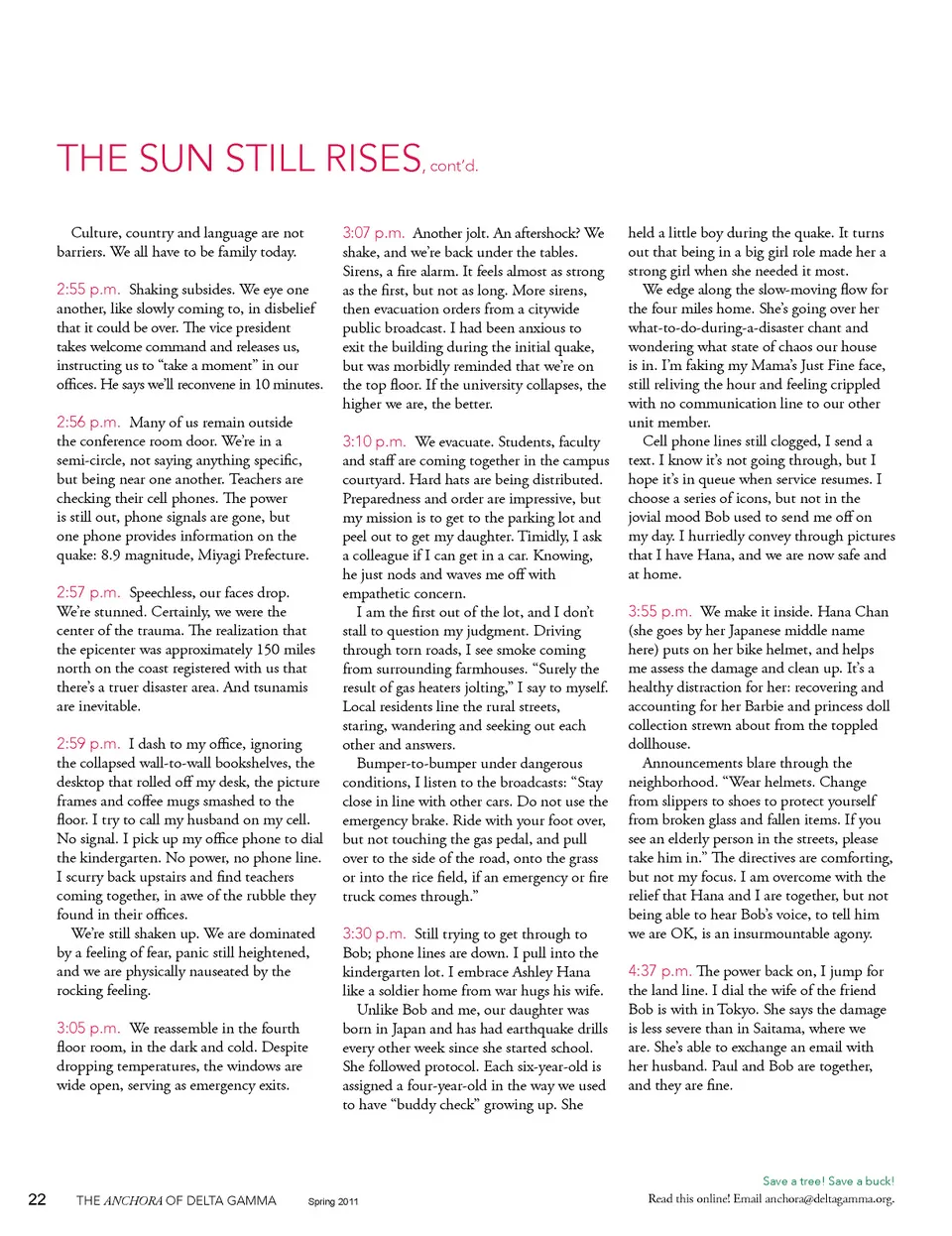 THE SUN STILL RISES, cont'd.

Culture, country and language are not barriers. We all have to be family today.

2:55 p.m. Shaking subsides. We eye one another, like slowly coming to, in disbelief that it could be over. The vice president takes welcome command and releases us, instructing us to "take a moment" in our offices. He says we'll reconvene in 10 minutes.

2:56 p.m. Many of us remain outside the conference room door. We're in a semi-circle, not saying anything specific, but being near one another. Teachers are checking their cell phones. The power is still out, phone signals are gone, but one phone provides information on the quake: 8.9 magnitude, Miyagi Prefecture.

2:57 p.m. Speechless, our faces drop. We're stunned. Certainly, we were the center of the trauma. The realization that the epicenter was approximately 150 miles north on the coast registered with us that there's a truer disaster area. And tsunamis are inevitable.

2:59 p.m. I dash to my office, ignoring the collapsed wall-to-wall bookshelves, the desktop that rolled off my desk, the picture frames and coffee mugs smashed to the floor. I try to call my husband on my cell. No signal. I pick up my office phone to dial the kindergarten. No power, no phone line. I scurry back upstairs and find teachers coming together, in awe of the rubble they found in their offices.

We're still shaken up. We are dominated by a feeling of fear, panic still heightened, and we are physically nauseated by the rocking feeling.

3:05 p.m. We reassemble in the fourth floor room, in the dark and cold. Despite dropping temperatures, the windows are wide open, serving as emergency exits.

3:07 p.m. Another jolt. An aftershock? We shake, and we're back under the tables. Sirens, a fire alarm. It feels almost as strong as the first, but not as long. More sirens, then evacuation orders from a citywide public broadcast. I had been anxious to exit the building during the initial quake, but was morbidly reminded that we're on the top floor. If the university collapses, the higher we are, the better.

3:10 p.m. We evacuate. Students, faculty and staff are coming together in the campus courtyard. Hard hats are being distributed. Preparedness and order are impressive, but my mission is to get to the parking lot and peel out to get my daughter. Timidly, I ask a colleague if I can get in a car. Knowing, he just nods and waves me off with empathetic concern.

I am the first out of the lot, and I don't stall to question my judgment. Driving through torn roads, I see smoke coming from surrounding farmhouses. "Surely the result of gas heaters jolting," I say to myself. Local residents line the rural streets, staring, wandering and seeking out each other and answers.

Bumper-to-bumper under dangerous conditions, I listen to the broadcasts: "Stay close in line with other cars. Do not use the emergency brake. Ride with your foot over, but not touching the gas pedal, and pull over to the side of the road, onto the grass or into the rice field, if an emergency or fire truck comes through."

3:30 p.m. Still trying to get through to Bob; phone lines are down. I pull into the kindergarten lot. I embrace Ashley Hana like a soldier home from war hugs his wife.

Unlike Bob and me, our daughter was born in Japan and has had earthquake drills every other week since she started school. She followed protocol. Each six-year-old is assigned a four-year-old in the way we used to have "buddy check" growing up. She held a little boy during the quake. It turns out that being in a big girl role made her a strong girl when she needed it most.

We edge along the slow-moving flow for the four miles home. She's going over her what-to-do-during-a-disaster chant and wondering what state of chaos our house is in. I'm faking my Mama's Just Fine face, still reliving the hour and feeling crippled with no communication line to our other unit member.

Cell phone lines still clogged, I send a text. I know it's not going through, but I hope it's in queue when service resumes. I choose a series of icons, but not in the jovial mood Bob used to send me off on my day. I hurriedly convey through pictures that I have Hana, and we are now safe and at home.

3:55 p.m. We make it inside. Hana Chan (she goes by her Japanese middle name here) puts on her bike helmet, and helps me assess the damage and clean up. It's a healthy distraction for her: recovering and accounting for her Barbie and princess doll collection strewn about from the toppled dollhouse.

Announcements blare through the neighborhood. "Wear helmets. Change from slippers to shoes to protect yourself from broken glass and fallen items. If you see an elderly person in the streets, please take him in." The directives are comforting, but not my focus. I am overcome with the relief that Hana and I are together, but not being able to hear Bob's voice, to tell him we are OK, is an insurmountable agony.

4:37 p.m. The power back on, I jump for the land line. I dial the wife of the friend Bob is with in Tokyo. She says the damage is less severe than in Saitama, where we are. She's able to exchange an email with her husband. Paul and Bob are together, and they are fine.

22 THE ANCHORA OF DELTA GAMMA Spring 2011

Save a tree! Save a buck!
Read this online! Email anchora@deltagamma.org.